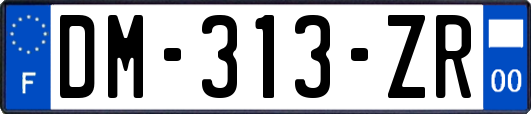 F

DM-313-ZR

00